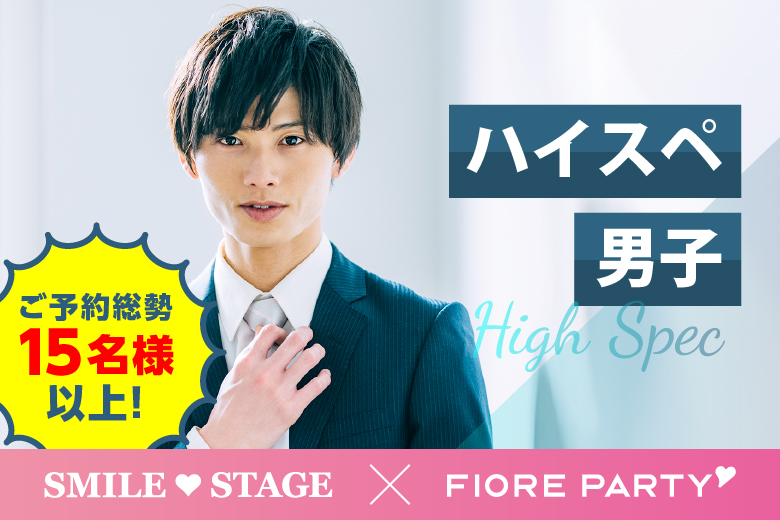 ハイスペ
男子
High Spec

ご予約総勢
15名様
以上!

SMILE ♥ STAGE × FIORE PARTY